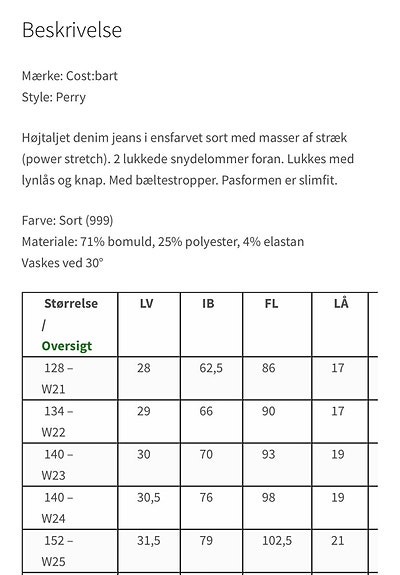 Beskrivelse

Mærke: Cost:bart
Style: Perry

Højtaljet denim jeans i ensfarvet sort med masser af stræk (power stretch). 2 lukkede snydelommer foran. Lukkes med lynlås og knap. Med bæltestropper. Pasformen er slimfit.

Farve: Sort (999)
Materiale: 71% bomuld, 25% polyester, 4% elastan
Vaskes ved 30°

| Størrelse / Oversigt | LV | IB | FL | LÅ |
|---|---|---|---|---|
| 128 – W21 | 28 | 62,5 | 86 | 17 |
| 134 – W22 | 29 | 66 | 90 | 17 |
| 140 – W23 | 30 | 70 | 93 | 19 |
| 140 – W24 | 30,5 | 76 | 98 | 19 |
| 152 – W25 | 31,5 | 79 | 102,5 | 21 |